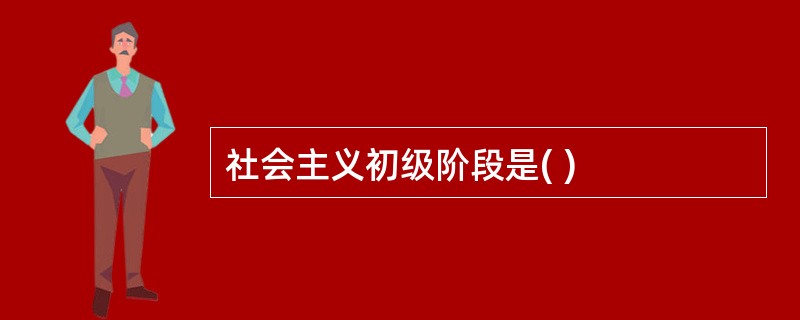 社会主义初级阶段是( )